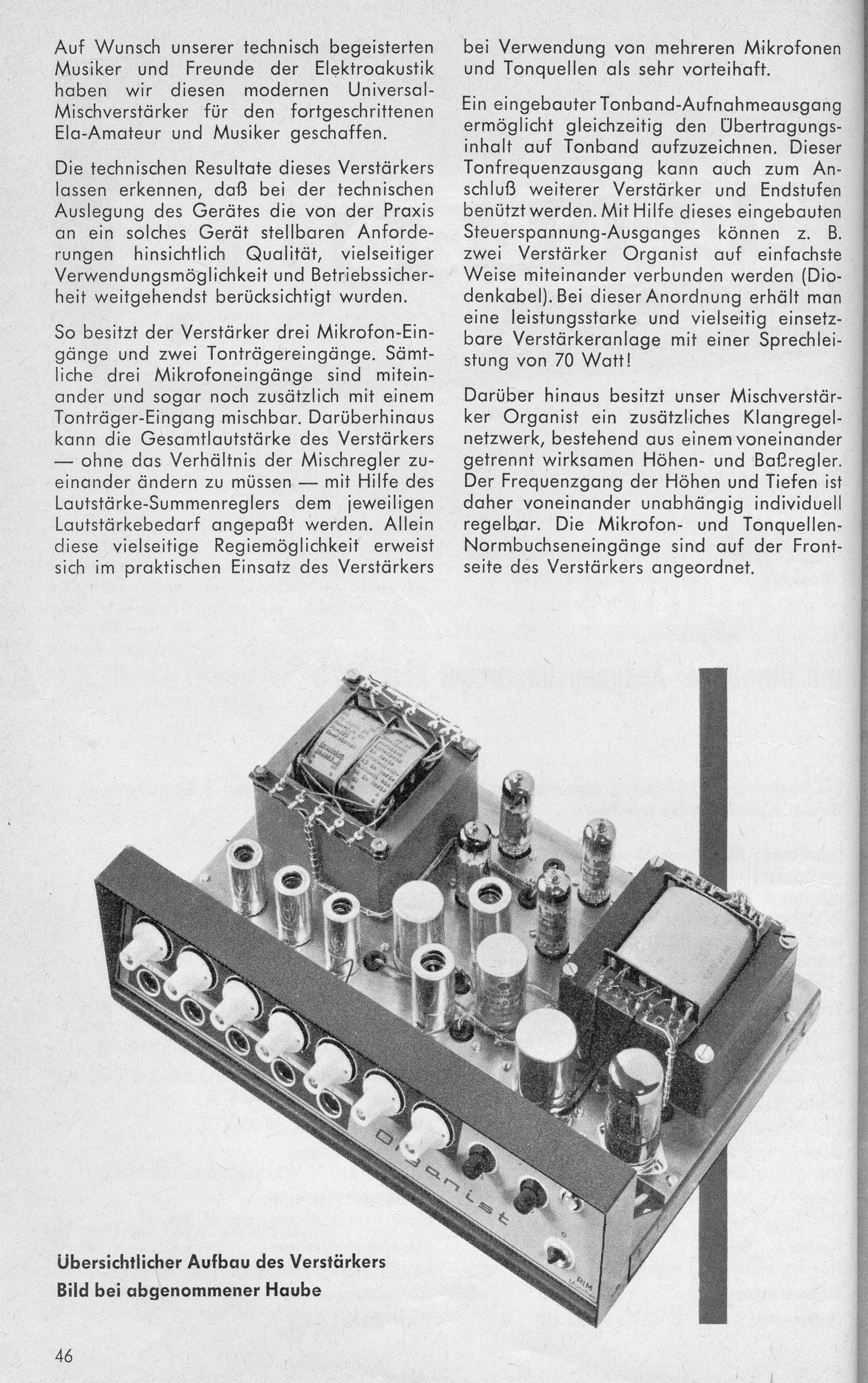 Auf Wunsch unserer technisch begeisterten Musiker und Freunde der Elektroakustik haben wir diesen modernen Universal-Mischverstärker für den fortgeschrittenen Ela-Amateur und Musiker geschaffen.

Die technischen Resultate dieses Verstärkers lassen erkennen, daß bei der technischen Auslegung des Gerätes die von der Praxis an ein solches Gerät stellbaren Anforderungen hinsichtlich Qualität, vielseitiger Verwendungsmöglichkeit und Betriebssicherheit weitgehendst berücksichtigt wurden.

So besitzt der Verstärker drei Mikrofon-Eingänge und zwei Tonträgereingänge. Sämtliche drei Mikrofoneingänge sind miteinander und sogar noch zusätzlich mit einem Tonträger-Eingang mischbar. Darüberhinaus kann die Gesamtlautstärke des Verstärkers — ohne das Verhältnis der Mischregler zueinander ändern zu müssen — mit Hilfe des Lautstärke-Summenreglers dem jeweiligen Lautstärkebedarf angepaßt werden. Allein diese vielseitige Regiemöglichkeit erweist sich im praktischen Einsatz des Verstärkers bei Verwendung von mehreren Mikrofonen und Tonquellen als sehr vorteihaft.

Ein eingebauter Tonband-Aufnahmeausgang ermöglicht gleichzeitig den Übertragungsinhalt auf Tonband aufzuzeichnen. Dieser Tonfrequenzausgang kann auch zum Anschluß weiterer Verstärker und Endstufen benützt werden. Mit Hilfe dieses eingebauten Steuerspannung-Ausganges können z. B. zwei Verstärker Organist auf einfachste Weise miteinander verbunden werden (Diodenkabel). Bei dieser Anordnung erhält man eine leistungsstarke und vielseitig einsetzbare Verstärkeranlage mit einer Sprechleistung von 70 Watt!

Darüber hinaus besitzt unser Mischverstärker Organist ein zusätzliches Klangregelnetzwerk, bestehend aus einem voneinander getrennt wirksamen Höhen- und Baßregler. Der Frequenzgang der Höhen und Tiefen ist daher voneinander unabhängig individuell regelbar. Die Mikrofon- und Tonquellen-Normbuchseneingänge sind auf der Frontseite des Verstärkers angeordnet.

Organist

RIM

Übersichtlicher Aufbau des Verstärkers
Bild bei abgenommener Haube

46